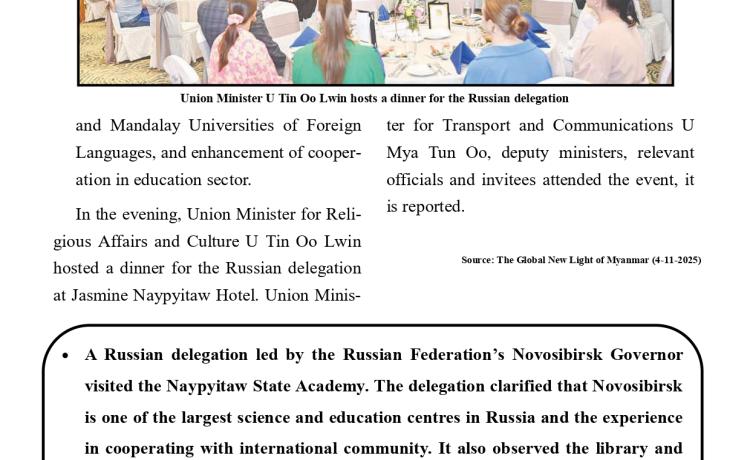 Union Minister U Tin Oo Lwin hosts a dinner for the Russian delegation

and Mandalay Universities of Foreign Languages, and enhancement of cooperation in education sector.

In the evening, Union Minister for Religious Affairs and Culture U Tin Oo Lwin hosted a dinner for the Russian delegation at Jasmine Naypyitaw Hotel. Union Minister for Transport and Communications U Mya Tun Oo, deputy ministers, relevant officials and invitees attended the event, it is reported.

Source: The Global New Light of Myanmar (4-11-2025)

• A Russian delegation led by the Russian Federation's Novosibirsk Governor visited the Naypyitaw State Academy. The delegation clarified that Novosibirsk is one of the largest science and education centres in Russia and the experience in cooperating with international community. It also observed the library and